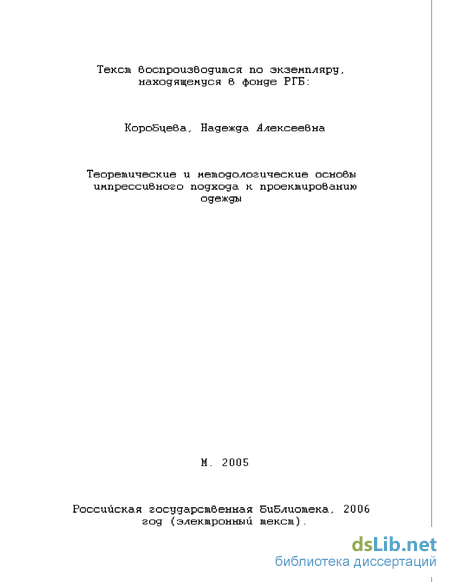 Текст воспроизводится по экземпляру, находящемуся в фонде РГБ:

Коробцева, Надежда Алексеевна

Теоретические и методологические основы импрессивного подхода к проектированию одежды

М. 2005

Российская государственная библиотека, 2006 год (электронный текст).

dsLib.net
библиотека диссертаций